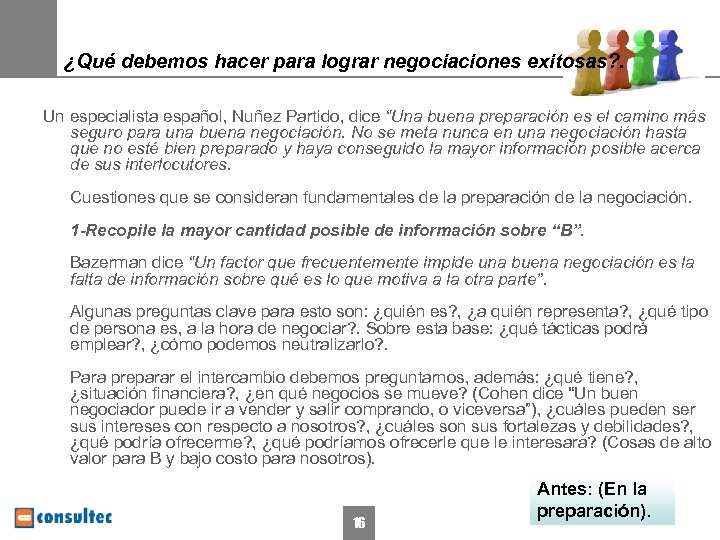 ¿Qué debemos hacer para lograr negociaciones exitosas?.

Un especialista español, Nuñez Partido, dice "Una buena preparación es el camino más seguro para una buena negociación. No se meta nunca en una negociación hasta que no esté bien preparado y haya conseguido la mayor información posible acerca de sus interlocutores.

Cuestiones que se consideran fundamentales de la preparación de la negociación.

1-Recopile la mayor cantidad posible de información sobre "B".

Bazerman dice "Un factor que frecuentemente impide una buena negociación es la falta de información sobre qué es lo que motiva a la otra parte".

Algunas preguntas clave para esto son: ¿quién es?, ¿a quién representa?, ¿qué tipo de persona es, a la hora de negociar?. Sobre esta base: ¿qué tácticas podrá emplear?, ¿cómo podemos neutralizarlo?.

Para preparar el intercambio debemos preguntarnos, además: ¿qué tiene?, ¿situación financiera?, ¿en qué negocios se mueve? (Cohen dice "Un buen negociador puede ir a vender y salir comprando, o viceversa"), ¿cuáles pueden ser sus intereses con respecto a nosotros?, ¿cuáles son sus fortalezas y debilidades?, ¿qué podría ofrecerme?, ¿qué podríamos ofrecerle que le interesara? (Cosas de alto valor para B y bajo costo para nosotros).

Antes: (En la preparación).

consultec

16